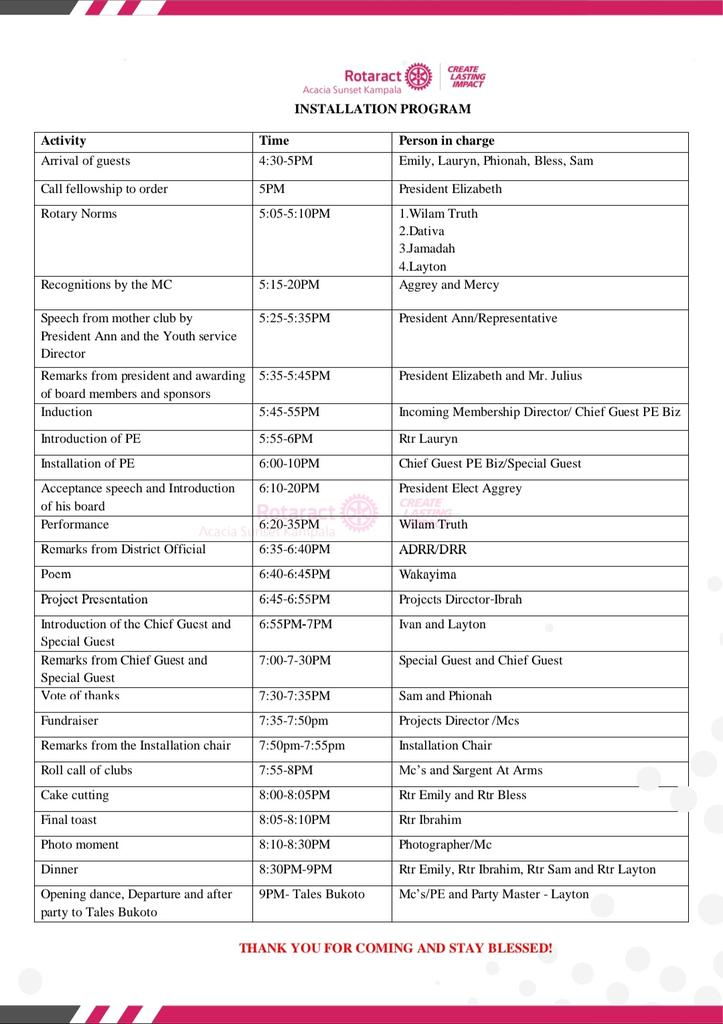 Rotaract
Acacia Sunset Kampala
CREATE LASTING IMPACT

INSTALLATION PROGRAM

| Activity | Time | Person in charge |
|---|---|---|
| Arrival of guests | 4:30-5PM | Emily, Lauryn, Phionah, Bless, Sam |
| Call fellowship to order | 5PM | President Elizabeth |
| Rotary Norms | 5:05-5:10PM | 1.Wilam Truth 2.Dativa 3.Jamadah 4.Layton |
| Recognitions by the MC | 5:15-20PM | Aggrey and Mercy |
| Speech from mother club by President Ann and the Youth service Director | 5:25-5:35PM | President Ann/Representative |
| Remarks from president and awarding of board members and sponsors | 5:35-5:45PM | President Elizabeth and Mr. Julius |
| Induction | 5:45-55PM | Incoming Membership Director/ Chief Guest PE Biz |
| Introduction of PE | 5:55-6PM | Rtr Lauryn |
| Installation of PE | 6:00-10PM | Chief Guest PE Biz/Special Guest |
| Acceptance speech and Introduction of his board | 6:10-20PM | President Elect Aggrey |
| Performance | 6:20-35PM | Wilam Truth |
| Remarks from District Official | 6:35-6:40PM | ADRR/DRR |
| Poem | 6:40-6:45PM | Wakayima |
| Project Presentation | 6:45-6:55PM | Projects Director-Ibrah |
| Introduction of the Chief Guest and Special Guest | 6:55PM-7PM | Ivan and Layton |
| Remarks from Chief Guest and Special Guest | 7:00-7-30PM | Special Guest and Chief Guest |
| Vote of thanks | 7:30-7:35PM | Sam and Phionah |
| Fundraiser | 7:35-7:50pm | Projects Director /Mcs |
| Remarks from the Installation chair | 7:50pm-7:55pm | Installation Chair |
| Roll call of clubs | 7:55-8PM | Mc's and Sargent At Arms |
| Cake cutting | 8:00-8:05PM | Rtr Emily and Rtr Bless |
| Final toast | 8:05-8:10PM | Rtr Ibrahim |
| Photo moment | 8:10-8:30PM | Photographer/Mc |
| Dinner | 8:30PM-9PM | Rtr Emily, Rtr Ibrahim, Rtr Sam and Rtr Layton |
| Opening dance, Departure and after party to Tales Bukoto | 9PM- Tales Bukoto | Mc's/PE and Party Master - Layton |

THANK YOU FOR COMING AND STAY BLESSED!